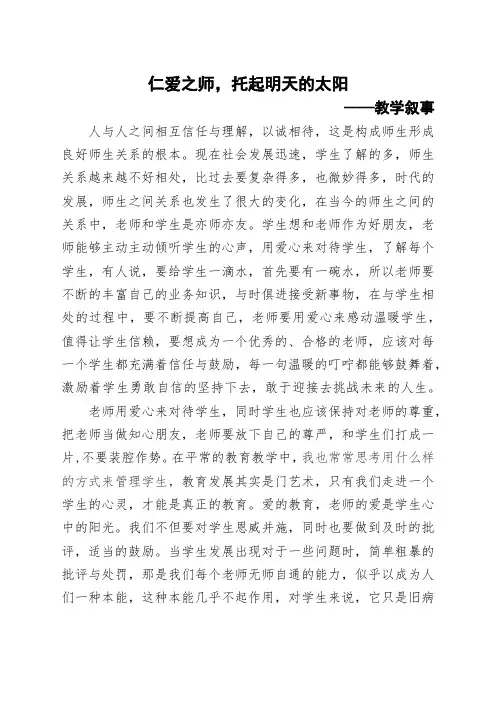 仁爱之师，托起明天的太阳

——教学叙事

人与人之间相互信任与理解，以诚相待，这是构成师生形成良好师生关系的根本。现在社会发展迅速，学生了解的多，师生关系越来越不好相处，比过去要复杂得多，也微妙得多，时代的发展，师生之间关系也发生了很大的变化，在当今的师生之间的关系中，老师和学生是亦师亦友。学生想和老师作为好朋友，老师能够主动主动倾听学生的心声，用爱心来对待学生，了解每个学生，有人说，要给学生一滴水，首先要有一碗水，所以老师要不断的丰富自己的业务知识，与时俱进接受新事物，在与学生相处的过程中，要不断提高自己，老师要用爱心来感动温暖学生，值得让学生信赖，要想成为一个优秀的、合格的老师，应该对每一个学生都充满着信任与鼓励，每一句温暖的叮咛都能够鼓舞着，激励着学生勇敢自信的坚持下去，敢于迎接去挑战未来的人生。

老师用爱心来对待学生，同时学生也应该保持对老师的尊重，把老师当做知心朋友，老师要放下自己的尊严，和学生们打成一片，不要装腔作势。在平常的教育教学中，我也常常思考用什么样的方式来管理学生，教育发展其实是门艺术，只有我们走进一个学生的心灵，才能是真正的教育。爱的教育，老师的爱是学生心中的阳光。我们不但要对学生恩威并施，同时也要做到及时的批评，适当的鼓励。当学生发展出现对于一些问题时，简单粗暴的批评与处罚，那是我们每个老师无师自通的能力，似乎以成为人们一种本能，这种本能几乎不起作用，对学生来说，它只是旧病